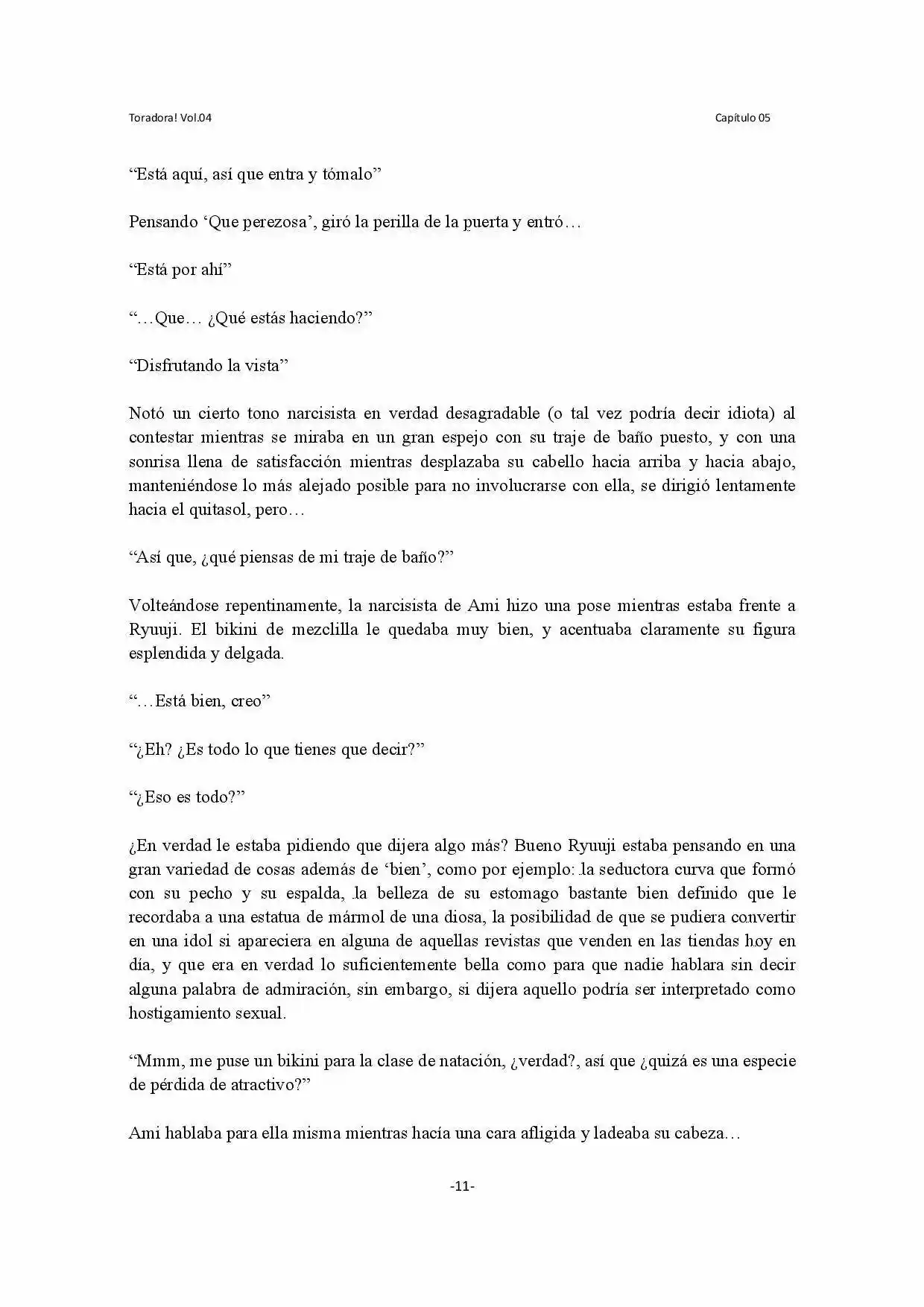 Toradora! Vol.04 Capítulo 05

"Está aquí, así que entra y tómalo"

Pensando 'Que perezosa', giró la perilla de la puerta y entró…

"Está por ahí"

"…Que… ¿Qué estás haciendo?"

"Disfrutando la vista"

Notó un cierto tono narcisista en verdad desagradable (o tal vez podría decir idiota) al contestar mientras se miraba en un gran espejo con su traje de baño puesto, y con una sonrisa llena de satisfacción mientras desplazaba su cabello hacia arriba y hacia abajo, manteniéndose lo más alejado posible para no involucrarse con ella, se dirigió lentamente hacia el quitasol, pero…

"Así que, ¿qué piensas de mi traje de baño?"

Volteándose repentinamente, la narcisista de Ami hizo una pose mientras estaba frente a Ryuuji. El bikini de mezclilla le quedaba muy bien, y acentuaba claramente su figura esplendida y delgada.

"…Está bien, creo"

"¿Eh? ¿Es todo lo que tienes que decir?"

"¿Eso es todo?"

¿En verdad le estaba pidiendo que dijera algo más? Bueno Ryuuji estaba pensando en una gran variedad de cosas además de 'bien', como por ejemplo: la seductora curva que formó con su pecho y su espalda, la belleza de su estomago bastante bien definido que le recordaba a una estatua de mármol de una diosa, la posibilidad de que se pudiera convertir en una idol si apareciera en alguna de aquellas revistas que venden en las tiendas hoy en día, y que era en verdad lo suficientemente bella como para que nadie hablara sin decir alguna palabra de admiración, sin embargo, si dijera aquello podría ser interpretado como hostigamiento sexual.

"Mmm, me puse un bikini para la clase de natación, ¿verdad?, así que ¿quizá es una especie de pérdida de atractivo?"

Ami hablaba para ella misma mientras hacía una cara afligida y ladeaba su cabeza…

-11-